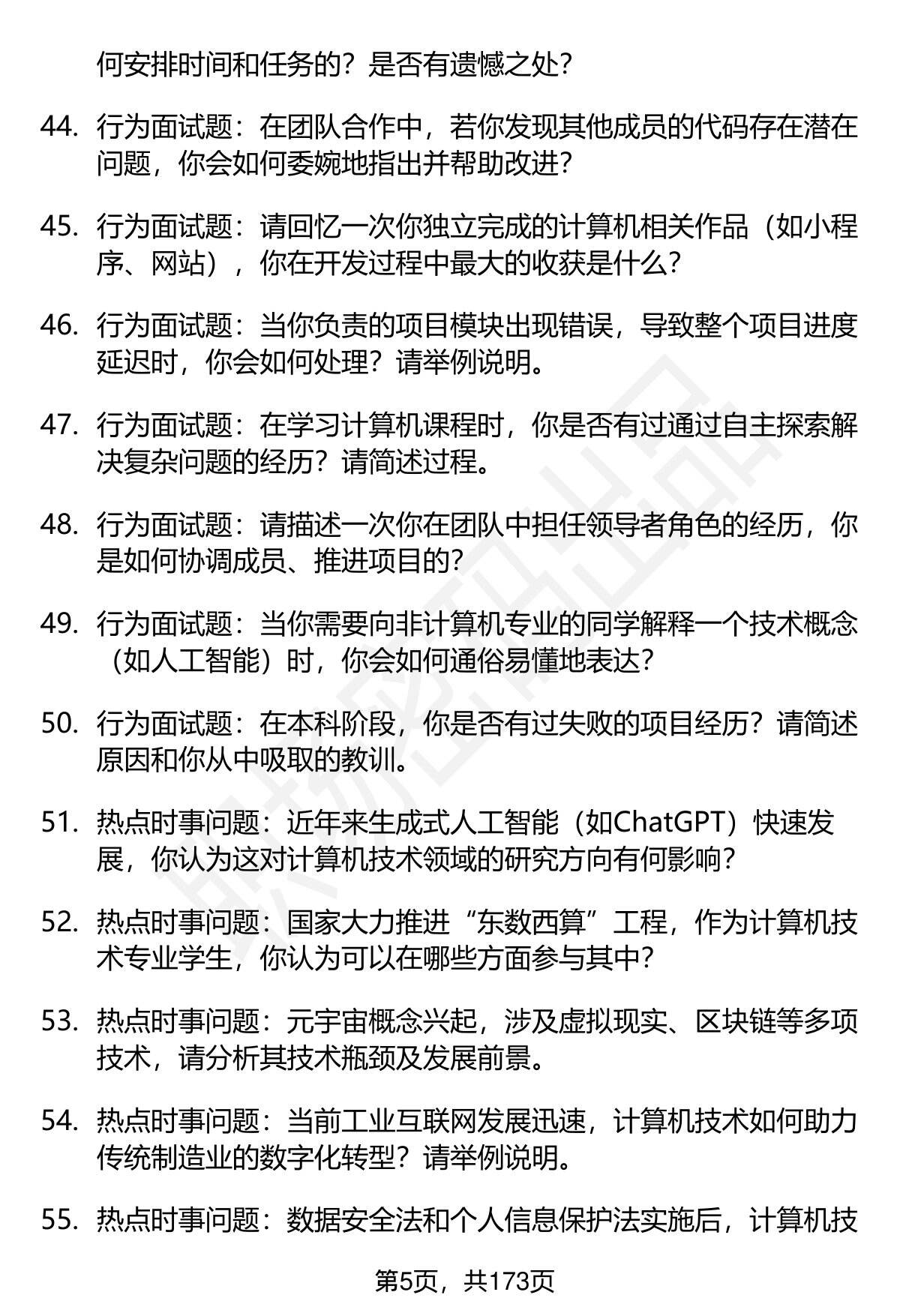 何安排时间和任务的？是否有遗憾之处？

44. 行为面试题：在团队合作中，若你发现其他成员的代码存在潜在问题，你会如何委婉地指出并帮助改进？

45. 行为面试题：请回忆一次你独立完成的计算机相关作品（如小程序、网站），你在开发过程中最大的收获是什么？

46. 行为面试题：当你负责的项目模块出现错误，导致整个项目进度延迟时，你会如何处理？请举例说明。

47. 行为面试题：在学习计算机课程时，你是否有过通过自主探索解决复杂问题的经历？请简述过程。

48. 行为面试题：请描述一次你在团队中担任领导者角色的经历，你是如何协调成员、推进项目的？

49. 行为面试题：当你需要向非计算机专业的同学解释一个技术概念（如人工智能）时，你会如何通俗易懂地表达？

50. 行为面试题：在本科阶段，你是否有过失败的项目经历？请简述原因和你从中吸取的教训。

51. 热点时事问题：近年来生成式人工智能（如ChatGPT）快速发展，你认为这对计算机技术领域的研究方向有何影响？

52. 热点时事问题：国家大力推进“东数西算”工程，作为计算机技术专业学生，你认为可以在哪些方面参与其中？

53. 热点时事问题：元宇宙概念兴起，涉及虚拟现实、区块链等多项技术，请分析其技术瓶颈及发展前景。

54. 热点时事问题：当前工业互联网发展迅速，计算机技术如何助力传统制造业的数字化转型？请举例说明。

55. 热点时事问题：数据安全法和个人信息保护法实施后，计算机技

第5页，共173页